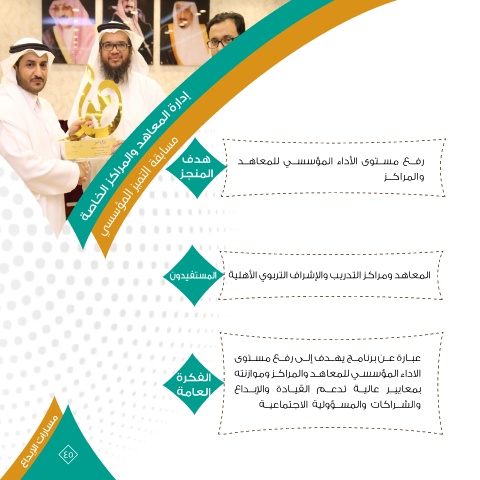 إدارة المعاهد والمراكز الخاصة
مسابقة التميز المؤسسي

هدف المنجز
رفع مستوى الأداء المؤسسي للمعاهد والمراكز

المستفيدون
المعاهد ومراكز التدريب والإشراف التربوي الأهلية

الفكرة العامة
عبارة عن برنامج يهدف إلى رفع مستوى الاداء المؤسسي للمعاهد والمراكز وموازنته بمعايير عالية تدعم القيادة والإبداع والشراكات والمسؤولية الاجتماعية

مسارات الإبداع
٤٥